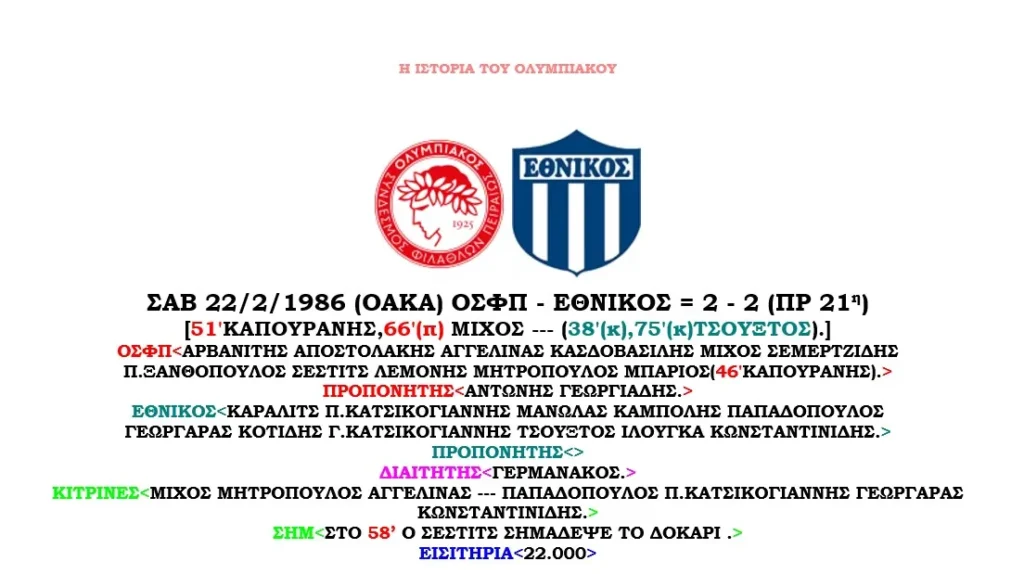 Η ΙΣΤΟΡΙΑ ΤΟΥ ΟΛΥΜΠΙΑΚΟΥ

ΟΛΥΜΠΙΑΚΟΣ ΣΥΝΔΕΣΜΟΣ ΦΙΛΑΘΛΩΝ ΠΕΙΡΑΙΩΣ 1925

ΕΘΝΙΚΟΣ

ΣΑΒ 22/2/1986 (ΟΑΚΑ) ΟΣΦΠ - ΕΘΝΙΚΟΣ = 2 - 2 (ΠΡ 21η)

[51'ΚΑΠΟΥΡΑΝΗΣ,66'(π) ΜΙΧΟΣ --- (38'(κ),75'(κ)ΤΣΟΥΞΤΟΣ).]

ΟΣΦΠ<ΑΡΒΑΝΙΤΗΣ ΑΠΟΣΤΟΛΑΚΗΣ ΑΓΓΕΛΙΝΑΣ ΚΑΣΔΟΒΑΣΙΛΗΣ ΜΙΧΟΣ ΣΕΜΕΡΤΖΙΔΗΣ Π.ΞΑΝΘΟΠΟΥΛΟΣ ΣΕΣΤΙΤΣ ΛΕΜΟΝΗΣ ΜΗΤΡΟΠΟΥΛΟΣ ΜΠΑΡΙΟΣ(46'ΚΑΠΟΥΡΑΝΗΣ).>

ΠΡΟΠΟΝΗΤΗΣ<ΑΝΤΩΝΗΣ ΓΕΩΡΓΙΑΔΗΣ.>

ΕΘΝΙΚΟΣ<ΚΑΡΑΛΙΤΣ Π.ΚΑΤΣΙΚΟΓΙΑΝΝΗΣ ΜΑΝΩΛΑΣ ΚΑΜΠΟΛΗΣ ΠΑΠΑΔΟΠΟΥΛΟΣ ΓΕΩΡΓΑΡΑΣ ΚΟΤΙΔΗΣ Γ.ΚΑΤΣΙΚΟΓΙΑΝΝΗΣ ΤΣΟΥΞΤΟΣ ΙΛΟΥΓΚΑ ΚΩΝΣΤΑΝΤΙΝΙΔΗΣ.>

ΠΡΟΠΟΝΗΤΗΣ<>

ΔΙΑΙΤΗΤΗΣ<ΓΕΡΜΑΝΑΚΟΣ.>

ΚΙΤΡΙΝΕΣ<ΜΙΧΟΣ ΜΗΤΡΟΠΟΥΛΟΣ ΑΓΓΕΛΙΝΑΣ --- ΠΑΠΑΔΟΠΟΥΛΟΣ Π.ΚΑΤΣΙΚΟΓΙΑΝΝΗΣ ΓΕΩΡΓΑΡΑΣ ΚΩΝΣΤΑΝΤΙΝΙΔΗΣ.>

ΣΗΜ<ΣΤΟ 58' Ο ΣΕΣΤΙΤΣ ΣΗΜΑΔΕΨΕ ΤΟ ΔΟΚΑΡΙ .>

ΕΙΣΙΤΗΡΙΑ<22.000>